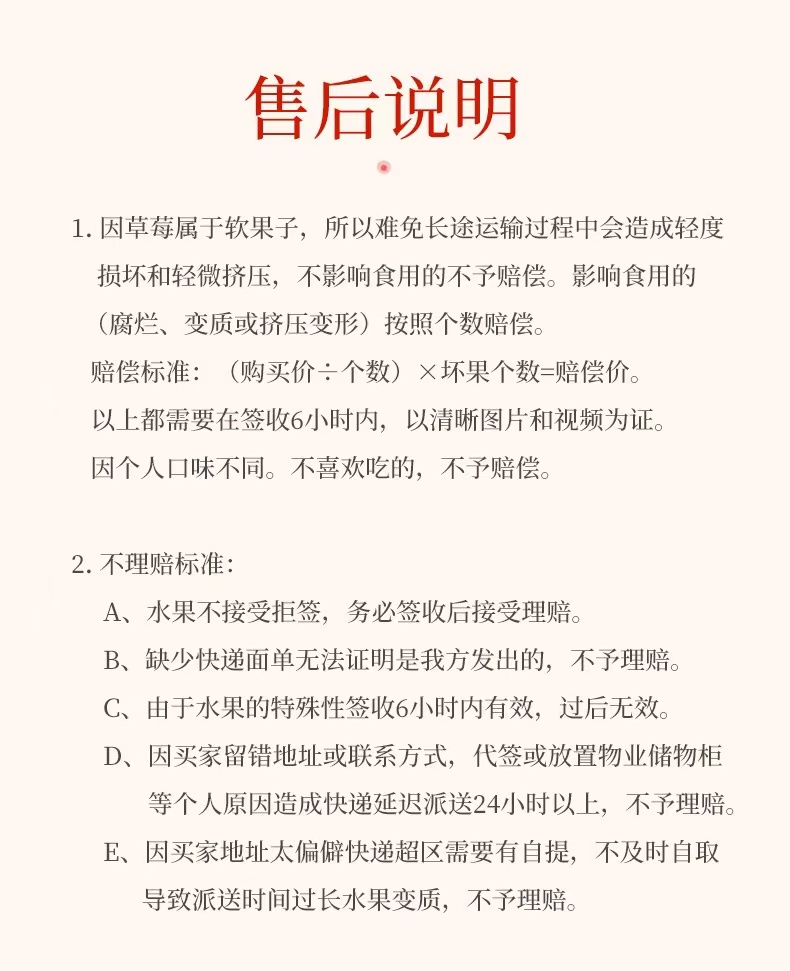 售后说明

1. 因草莓属于软果子，所以难免长途运输过程中会造成轻度损坏和轻微挤压，不影响食用的不予赔偿。影响食用的（腐烂、变质或挤压变形）按照个数赔偿。
赔偿标准：（购买价÷个数）×坏果个数=赔偿价。
以上都需要在签收6小时内，以清晰图片和视频为证。
因个人口味不同。不喜欢吃的，不予赔偿。

2. 不理赔标准：
A、水果不接受拒签，务必签收后接受理赔。
B、缺少快递面单无法证明是我方发出的，不予理赔。
C、由于水果的特殊性签收6小时内有效，过后无效。
D、因买家留错地址或联系方式，代签或放置物业储物柜等个人原因造成快递延迟派送24小时以上，不予理赔。
E、因买家地址太偏僻快递超区需要有自提，不及时自取导致派送时间过长水果变质，不予理赔。